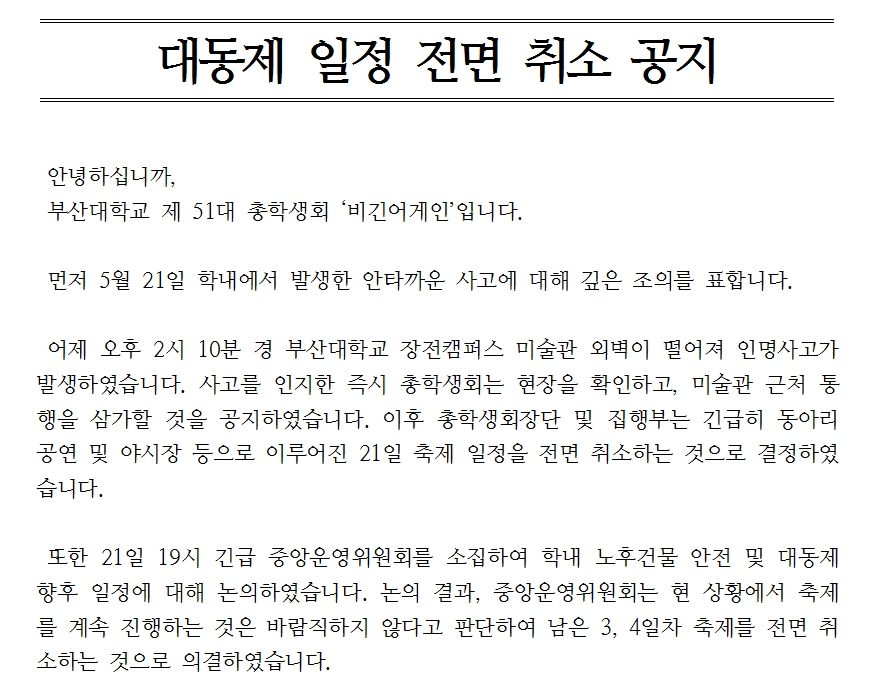 대동제 일정 전면 취소 공지

안녕하십니까,
부산대학교 제 51대 총학생회 '비긴어게인'입니다.

먼저 5월 21일 학내에서 발생한 안타까운 사고에 대해 깊은 조의를 표합니다.

어제 오후 2시 10분 경 부산대학교 장전캠퍼스 미술관 외벽이 떨어져 인명사고가 발생하였습니다. 사고를 인지한 즉시 총학생회는 현장을 확인하고, 미술관 근처 통행을 삼가할 것을 공지하였습니다. 이후 총학생회장단 및 집행부는 긴급히 동아리 공연 및 야시장 등으로 이루어진 21일 축제 일정을 전면 취소하는 것으로 결정하였습니다.

또한 21일 19시 긴급 중앙운영위원회를 소집하여 학내 노후건물 안전 및 대동제 향후 일정에 대해 논의하였습니다. 논의 결과, 중앙운영위원회는 현 상황에서 축제를 계속 진행하는 것은 바람직하지 않다고 판단하여 남은 3, 4일차 축제를 전면 취소하는 것으로 의결하였습니다.